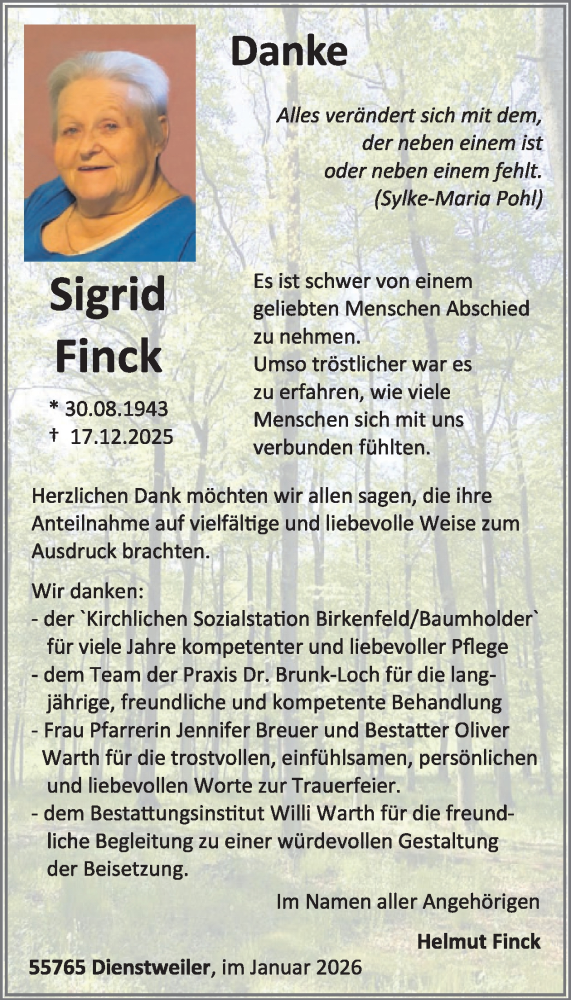 Danke

Alles verändert sich mit dem, der neben einem ist oder neben einem fehlt. (Sylke-Maria Pohl)

Sigrid Finck

* 30.08.1943
† 17.12.2025

Es ist schwer von einem geliebten Menschen Abschied zu nehmen.
Umso tröstlicher war es zu erfahren, wie viele Menschen sich mit uns verbunden fühlten.

Herzlichen Dank möchten wir allen sagen, die ihre Anteilnahme auf vielfältige und liebevolle Weise zum Ausdruck brachten.

Wir danken:
- der `Kirchlichen Sozialstation Birkenfeld/Baumholder` für viele Jahre kompetenter und liebevoller Pflege
- dem Team der Praxis Dr. Brunk-Loch für die langjährige, freundliche und kompetente Behandlung
- Frau Pfarrerin Jennifer Breuer und Bestatter Oliver Warth für die trostvollen, einfühlsamen, persönlichen und liebevollen Worte zur Trauerfeier.
- dem Bestattungsinstitut Willi Warth für die freundliche Begleitung zu einer würdevollen Gestaltung der Beisetzung.

Im Namen aller Angehörigen

Helmut Finck

55765 Dienstweiler, im Januar 2026